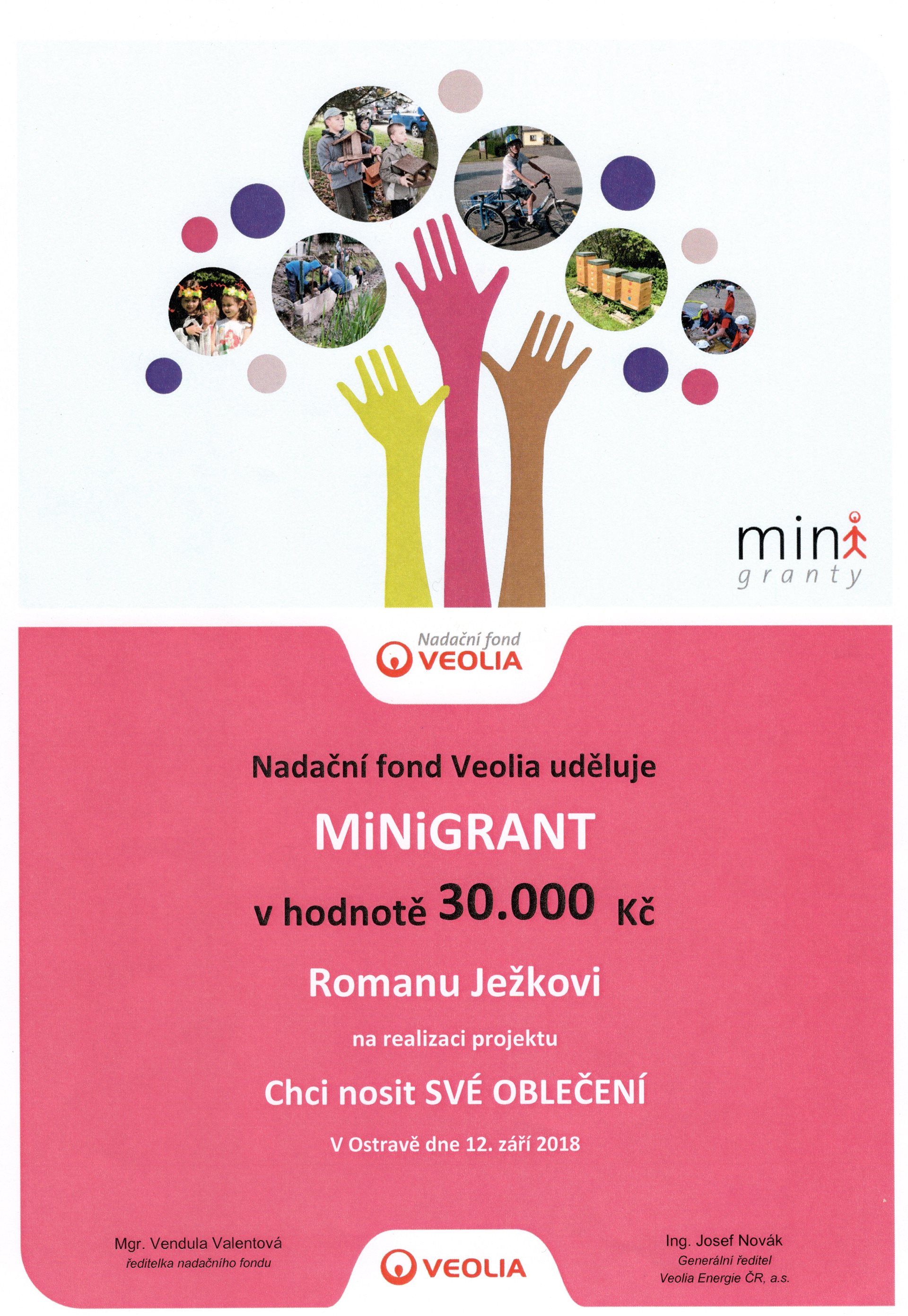 mini
granty

Nadační fond
VEOLIA

Nadační fond Veolia uděluje

MiNiGRANT

v hodnotě 30.000 Kč

Romanu Ježkovi

na realizaci projektu

Chci nosit SVÉ OBLEČENÍ

V Ostravě dne 12. září 2018

Mgr. Vendula Valentová
ředitelka nadačního fondu

VEOLIA

Ing. Josef Novák
Generální ředitel
Veolia Energie ČR, a.s.